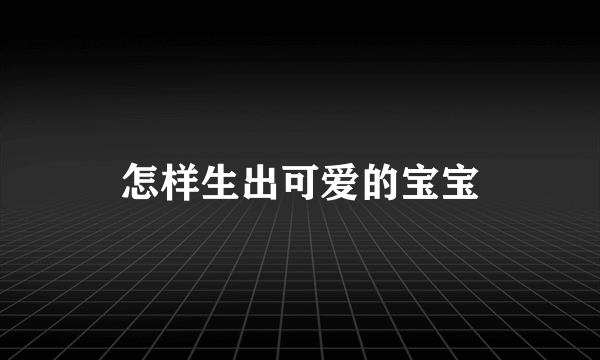 怎样生出可爱的宝宝